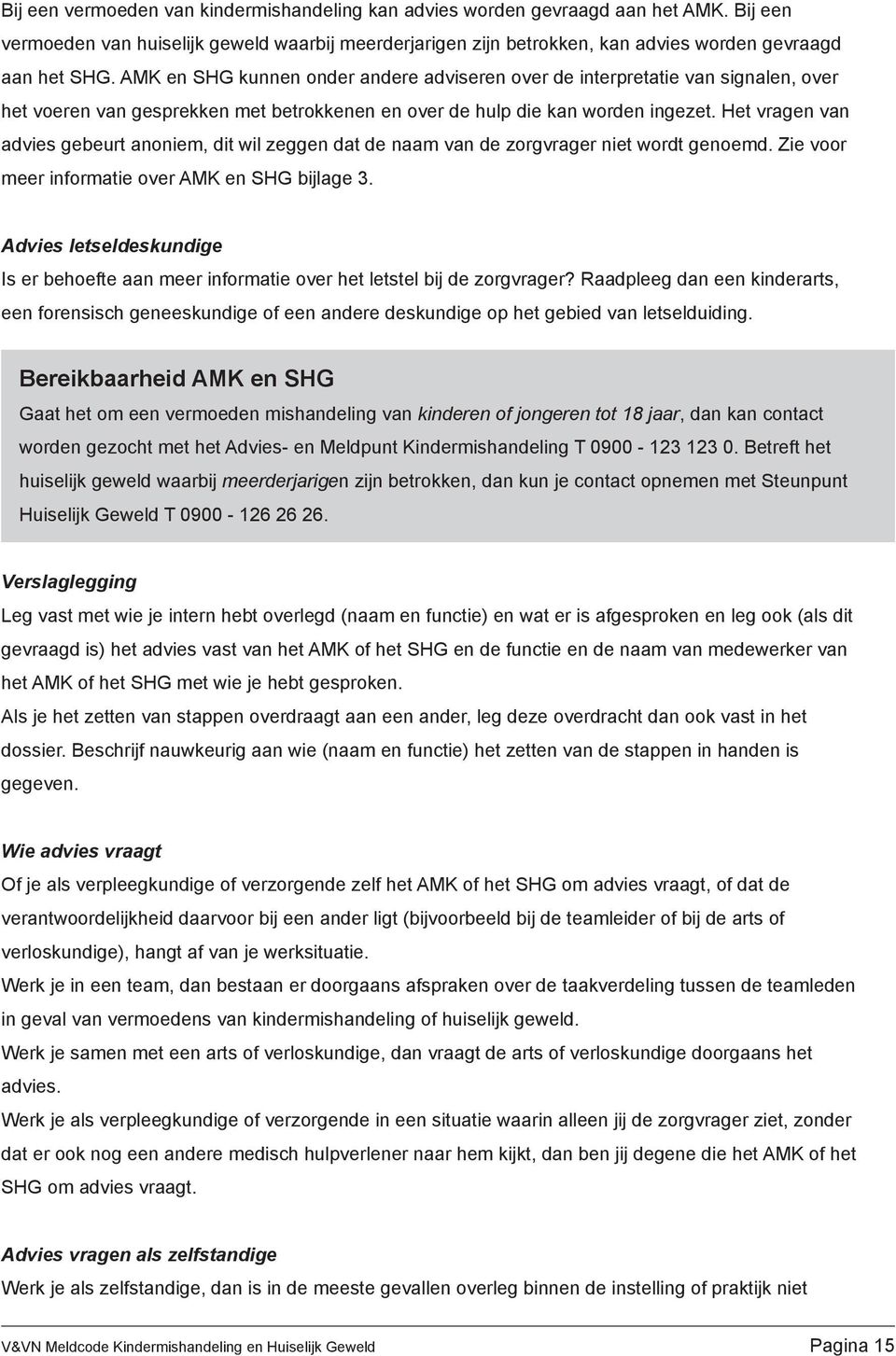 Bij een vermoeden van kindermishandeling kan advies worden gevraagd aan het AMK. Bij een vermoeden van huiselijk geweld waarbij meerderjarigen zijn betrokken, kan advies worden gevraagd aan het SHG. AMK en SHG kunnen onder andere adviseren over de interpretatie van signalen, over het voeren van gesprekken met betrokkenen en over de hulp die kan worden ingezet. Het vragen van advies gebeurt anoniem, dit wil zeggen dat de naam van de zorgvrager niet wordt genoemd. Zie voor meer informatie over AMK en SHG bijlage 3.

Advies letseldeskundige
Is er behoefte aan meer informatie over het letstel bij de zorgvrager? Raadpleeg dan een kinderarts, een forensisch geneeskundige of een andere deskundige op het gebied van letselduiding.

Bereikbaarheid AMK en SHG
Gaat het om een vermoeden mishandeling van kinderen of jongeren tot 18 jaar, dan kan contact worden gezocht met het Advies- en Meldpunt Kindermishandeling T 0900 - 123 123 0. Betreft het huiselijk geweld waarbij meerderjarigen zijn betrokken, dan kun je contact opnemen met Steunpunt Huiselijk Geweld T 0900 - 126 26 26.

Verslaglegging
Leg vast met wie je intern hebt overlegd (naam en functie) en wat er is afgesproken en leg ook (als dit gevraagd is) het advies vast van het AMK of het SHG en de functie en de naam van medewerker van het AMK of het SHG met wie je hebt gesproken.
Als je het zetten van stappen overdraagt aan een ander, leg deze overdracht dan ook vast in het dossier. Beschrijf nauwkeurig aan wie (naam en functie) het zetten van de stappen in handen is gegeven.

Wie advies vraagt
Of je als verpleegkundige of verzorgende zelf het AMK of het SHG om advies vraagt, of dat de verantwoordelijkheid daarvoor bij een ander ligt (bijvoorbeeld bij de teamleider of bij de arts of verloskundige), hangt af van je werksituatie.
Werk je in een team, dan bestaan er doorgaans afspraken over de taakverdeling tussen de teamleden in geval van vermoedens van kindermishandeling of huiselijk geweld.
Werk je samen met een arts of verloskundige, dan vraagt de arts of verloskundige doorgaans het advies.
Werk je als verpleegkundige of verzorgende in een situatie waarin alleen jij de zorgvrager ziet, zonder dat er ook nog een andere medisch hulpverlener naar hem kijkt, dan ben jij degene die het AMK of het SHG om advies vraagt.

Advies vragen als zelfstandige
Werk je als zelfstandige, dan is in de meeste gevallen overleg binnen de instelling of praktijk niet

V&VN Meldcode Kindermishandeling en Huiselijk Geweld Pagina 15